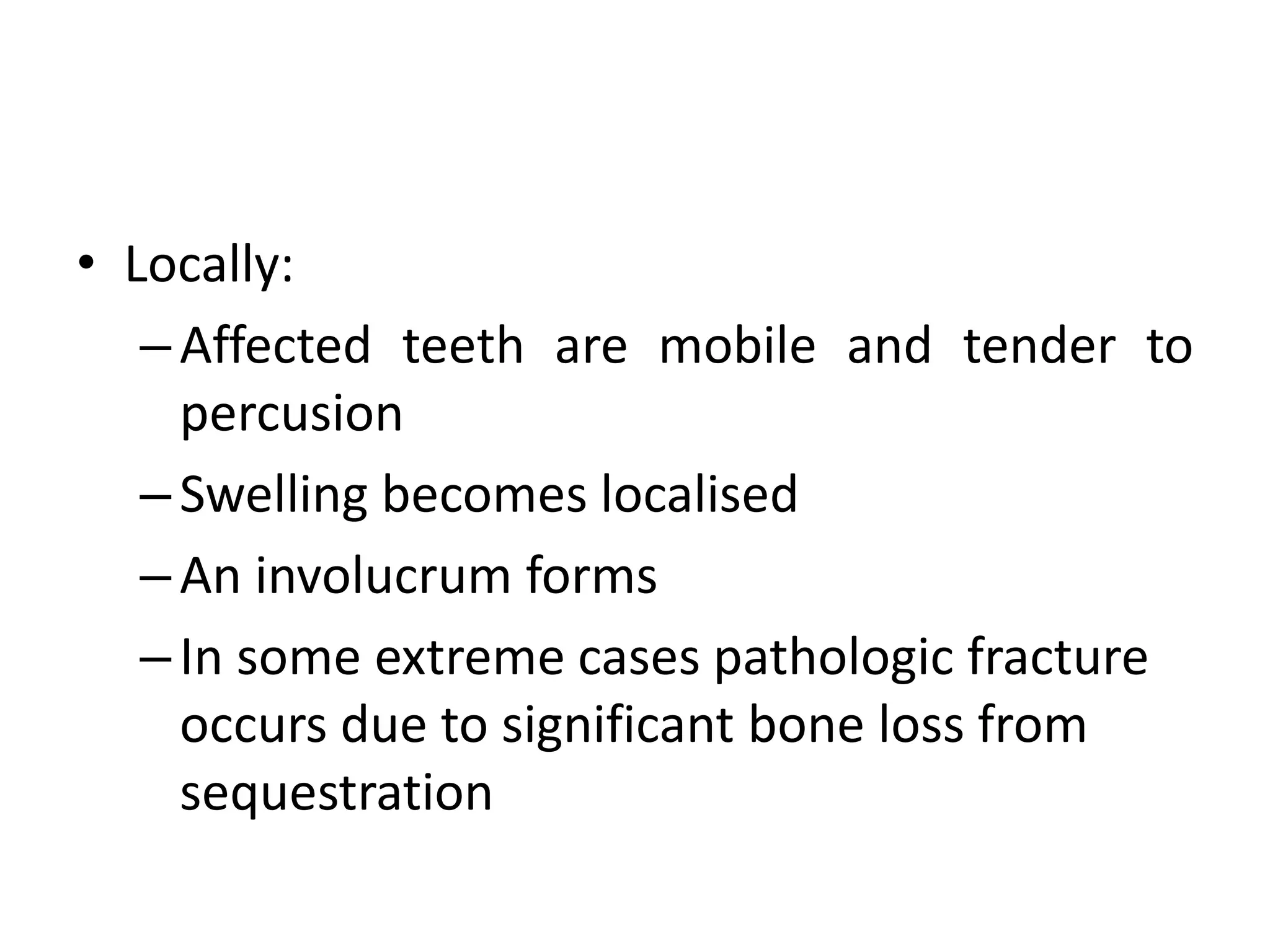 • Locally:
– Affected teeth are mobile and tender to percusion
– Swelling becomes localised
– An involucrum forms
– In some extreme cases pathologic fracture occurs due to significant bone loss from sequestration